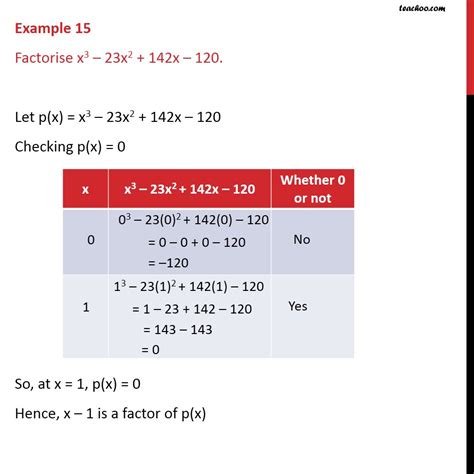 teachoo.com

Example 15

Factorise $x^3 - 23x^2 + 142x - 120$.

Let $p(x) = x^3 - 23x^2 + 142x - 120$

Checking $p(x) = 0$

| x | $x^3 - 23x^2 + 142x - 120$ | Whether 0 or not |
|---|---|---|
| 0 | $0^3 - 23(0)^2 + 142(0) - 120$ $= 0 - 0 + 0 - 120$ $= -120$ | No |
| 1 | $1^3 - 23(1)^2 + 142(1) - 120$ $= 1 - 23 + 142 - 120$ $= 143 - 143$ $= 0$ | Yes |

So, at $x = 1$, $p(x) = 0$

Hence, $x - 1$ is a factor of $p(x)$